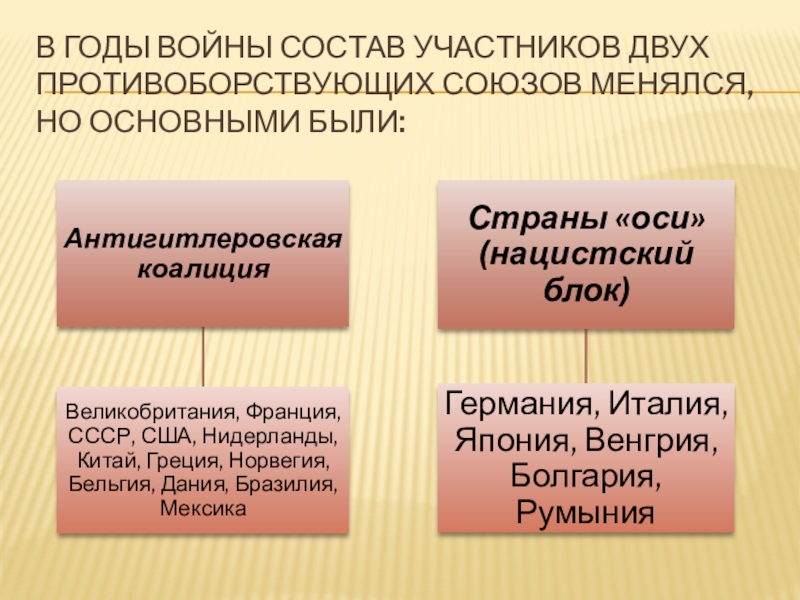 В ГОДЫ ВОЙНЫ СОСТАВ УЧАСТНИКОВ ДВУХ ПРОТИВОБОРСТВУЮЩИХ СОЮЗОВ МЕНЯЛСЯ, НО ОСНОВНЫМИ БЫЛИ:

Антигитлеровская коалиция

Великобритания, Франция, СССР, США, Нидерланды, Китай, Греция, Норвегия, Бельгия, Дания, Бразилия, Мексика

Страны «оси» (нацистский блок)

Германия, Италия, Япония, Венгрия, Болгария, Румыния